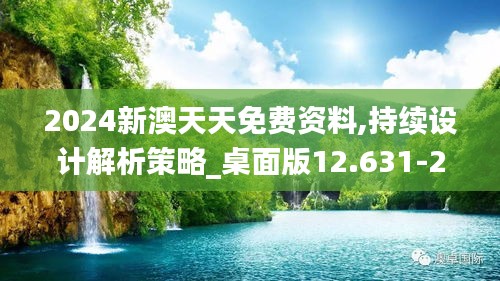 2024新澳天天免费资料,持续设计解析策略_桌面版12.631-2

澳卓国际